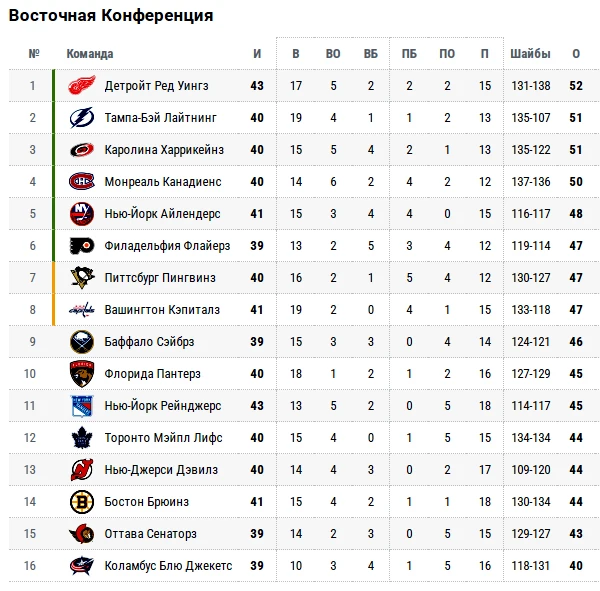 Восточная Конференция

| № | Команда | И | В | ВО | ВБ | ПБ | ПО | П | Шайбы | О |
|---|---|---|---|---|---|---|---|---|---|---|
| 1 | Детройт Ред Уингз | 43 | 17 | 5 | 2 | 2 | 2 | 15 | 131-138 | 52 |
| 2 | Тампа-Бэй Лайтнинг | 40 | 19 | 4 | 1 | 1 | 2 | 13 | 135-107 | 51 |
| 3 | Каролина Харрикейнз | 40 | 15 | 5 | 4 | 2 | 1 | 13 | 135-122 | 51 |
| 4 | Монреаль Канадиенс | 40 | 14 | 6 | 2 | 4 | 2 | 12 | 137-136 | 50 |
| 5 | Нью-Йорк Айлендерс | 41 | 15 | 3 | 4 | 4 | 0 | 15 | 116-117 | 48 |
| 6 | Филадельфия Флайерз | 39 | 13 | 2 | 5 | 3 | 4 | 12 | 119-114 | 47 |
| 7 | Питтсбург Пингвинз | 40 | 16 | 2 | 1 | 5 | 4 | 12 | 130-127 | 47 |
| 8 | Вашингтон Кэпиталз | 41 | 19 | 2 | 0 | 4 | 1 | 15 | 133-118 | 47 |
| 9 | Баффало Сэйбрз | 39 | 15 | 3 | 3 | 0 | 4 | 14 | 124-121 | 46 |
| 10 | Флорида Пантерз | 40 | 18 | 1 | 2 | 1 | 2 | 16 | 127-129 | 45 |
| 11 | Нью-Йорк Рейнджерс | 43 | 13 | 5 | 2 | 0 | 5 | 18 | 114-117 | 45 |
| 12 | Торонто Мэйпл Лифс | 40 | 15 | 4 | 0 | 1 | 5 | 15 | 134-134 | 44 |
| 13 | Нью-Джерси Дэвилз | 40 | 14 | 4 | 3 | 0 | 2 | 17 | 109-120 | 44 |
| 14 | Бостон Брюинз | 41 | 15 | 4 | 2 | 1 | 1 | 18 | 130-134 | 44 |
| 15 | Оттава Сенаторз | 39 | 14 | 2 | 3 | 0 | 5 | 15 | 129-127 | 43 |
| 16 | Коламбус Блю Джекетс | 39 | 10 | 3 | 4 | 1 | 5 | 16 | 118-131 | 40 |